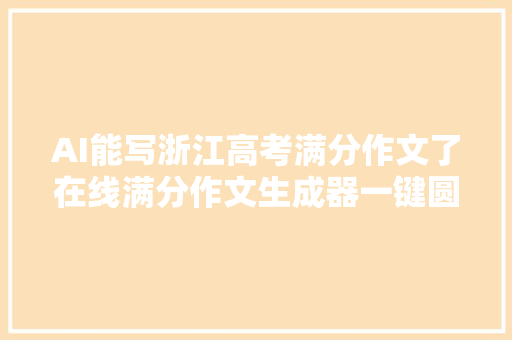 AI能写浙江高考满分作文了
在线满分作文生成器一键圆